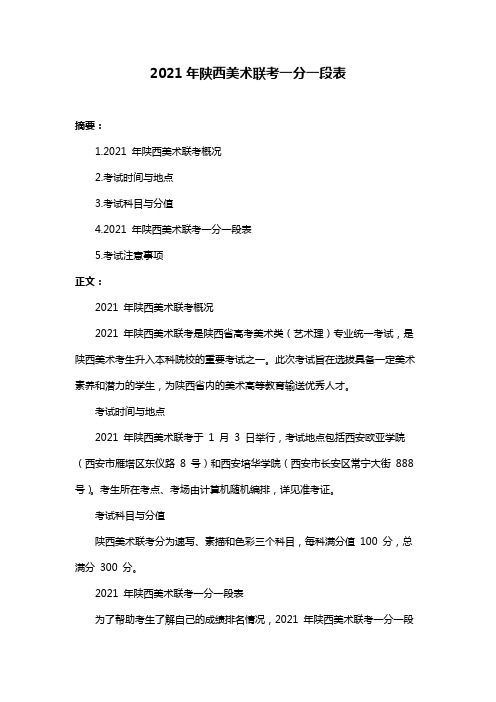 2021 年陕西美术联考一分一段表

摘要：

1.2021 年陕西美术联考概况

2.考试时间与地点

3.考试科目与分值

4.2021 年陕西美术联考一分一段表

5.考试注意事项

正文：

2021 年陕西美术联考概况

2021 年陕西美术联考是陕西省高考美术类（艺术理）专业统一考试，是陕西美术考生升入本科院校的重要考试之一。此次考试旨在选拔具备一定美术素养和潜力的学生，为陕西省内的美术高等教育输送优秀人才。

考试时间与地点

2021 年陕西美术联考于 1 月 3 日举行，考试地点包括西安欧亚学院（西安市雁塔区东仪路 8 号）和西安培华学院（西安市长安区常宁大街 888 号）。考生所在考点、考场由计算机随机编排，详见准考证。

考试科目与分值

陕西美术联考分为速写、素描和色彩三个科目，每科满分值 100 分，总满分 300 分。

2021 年陕西美术联考一分一段表

为了帮助考生了解自己的成绩排名情况，2021 年陕西美术联考一分一段